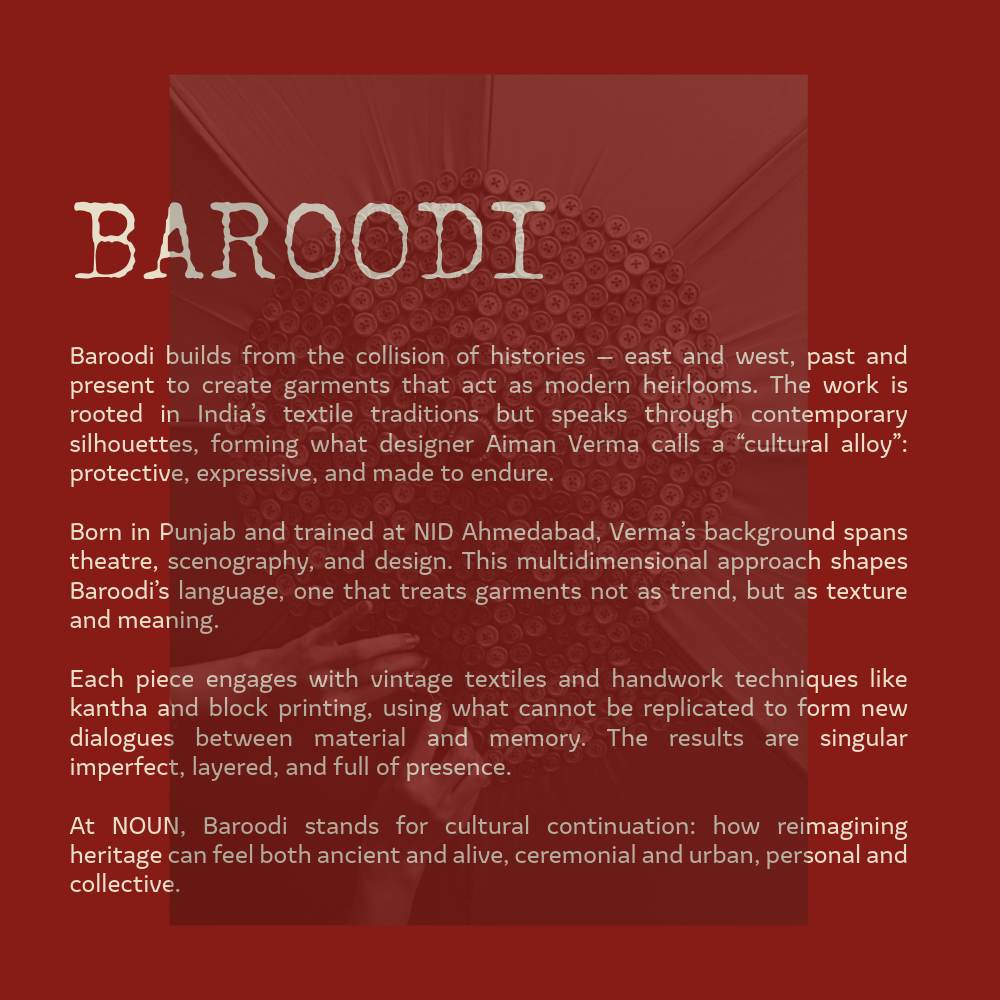 BAROODI

Baroodi builds from the collision of histories — east and west, past and present to create garments that act as modern heirlooms. The work is rooted in India's textile traditions but speaks through contemporary silhouettes, forming what designer Aiman Verma calls a "cultural alloy": protective, expressive, and made to endure.

Born in Punjab and trained at NID Ahmedabad, Verma's background spans theatre, scenography, and design. This multidimensional approach shapes Baroodi's language, one that treats garments not as trend, but as texture and meaning.

Each piece engages with vintage textiles and handwork techniques like kantha and block printing, using what cannot be replicated to form new dialogues between material and memory. The results are singular imperfect, layered, and full of presence.

At NOUN, Baroodi stands for cultural continuation: how reimagining heritage can feel both ancient and alive, ceremonial and urban, personal and collective.